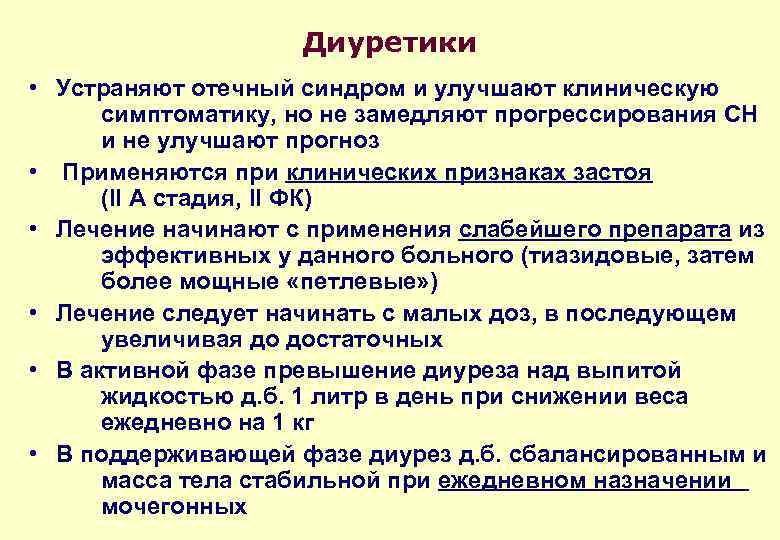 Диуретики

• Устраняют отечный синдром и улучшают клиническую симптоматику, но не замедляют прогрессирования СН и не улучшают прогноз
• Применяются при клинических признаках застоя (II А стадия, II ФК)
• Лечение начинают с применения слабейшего препарата из эффективных у данного больного (тиазидовые, затем более мощные «петлевые»)
• Лечение следует начинать с малых доз, в последующем увеличивая до достаточных
• В активной фазе превышение диуреза над выпитой жидкостью д.б. 1 литр в день при снижении веса ежедневно на 1 кг
• В поддерживающей фазе диурез д.б. сбалансированным и масса тела стабильной при ежедневном назначении мочегонных